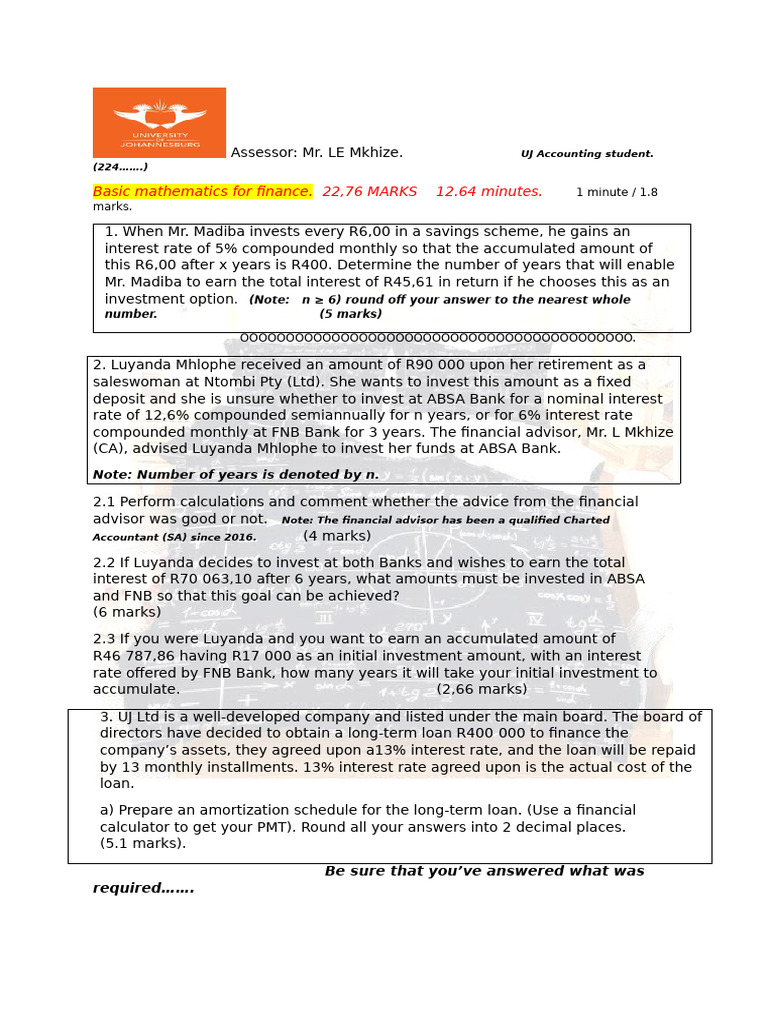 UNIVERSITY OF JOHANNESBURG

Assessor: Mr. LE Mkhize. UJ Accounting student. (224…….)

Basic mathematics for finance. 22,76 MARKS 12.64 minutes. 1 minute / 1.8 marks.

1. When Mr. Madiba invests every R6,00 in a savings scheme, he gains an interest rate of 5% compounded monthly so that the accumulated amount of this R6,00 after x years is R400. Determine the number of years that will enable Mr. Madiba to earn the total interest of R45,61 in return if he chooses this as an investment option. (Note: n ≥ 6) round off your answer to the nearest whole number. (5 marks)

ooooooooooooooooooooooooooooooooooooooooooooo.

2. Luyanda Mhlophe received an amount of R90 000 upon her retirement as a saleswoman at Ntombi Pty (Ltd). She wants to invest this amount as a fixed deposit and she is unsure whether to invest at ABSA Bank for a nominal interest rate of 12,6% compounded semiannually for n years, or for 6% interest rate compounded monthly at FNB Bank for 3 years. The financial advisor, Mr. L Mkhize (CA), advised Luyanda Mhlophe to invest her funds at ABSA Bank.

Note: Number of years is denoted by n.

2.1 Perform calculations and comment whether the advice from the financial advisor was good or not. Note: The financial advisor has been a qualified Charted Accountant (SA) since 2016. (4 marks)

2.2 If Luyanda decides to invest at both Banks and wishes to earn the total interest of R70 063,10 after 6 years, what amounts must be invested in ABSA and FNB so that this goal can be achieved? (6 marks)

2.3 If you were Luyanda and you want to earn an accumulated amount of R46 787,86 having R17 000 as an initial investment amount, with an interest rate offered by FNB Bank, how many years it will take your initial investment to accumulate. (2,66 marks)

3. UJ Ltd is a well-developed company and listed under the main board. The board of directors have decided to obtain a long-term loan R400 000 to finance the company's assets, they agreed upon a13% interest rate, and the loan will be repaid by 13 monthly installments. 13% interest rate agreed upon is the actual cost of the loan.

a) Prepare an amortization schedule for the long-term loan. (Use a financial calculator to get your PMT). Round all your answers into 2 decimal places. (5.1 marks).

Be sure that you've answered what was required…….